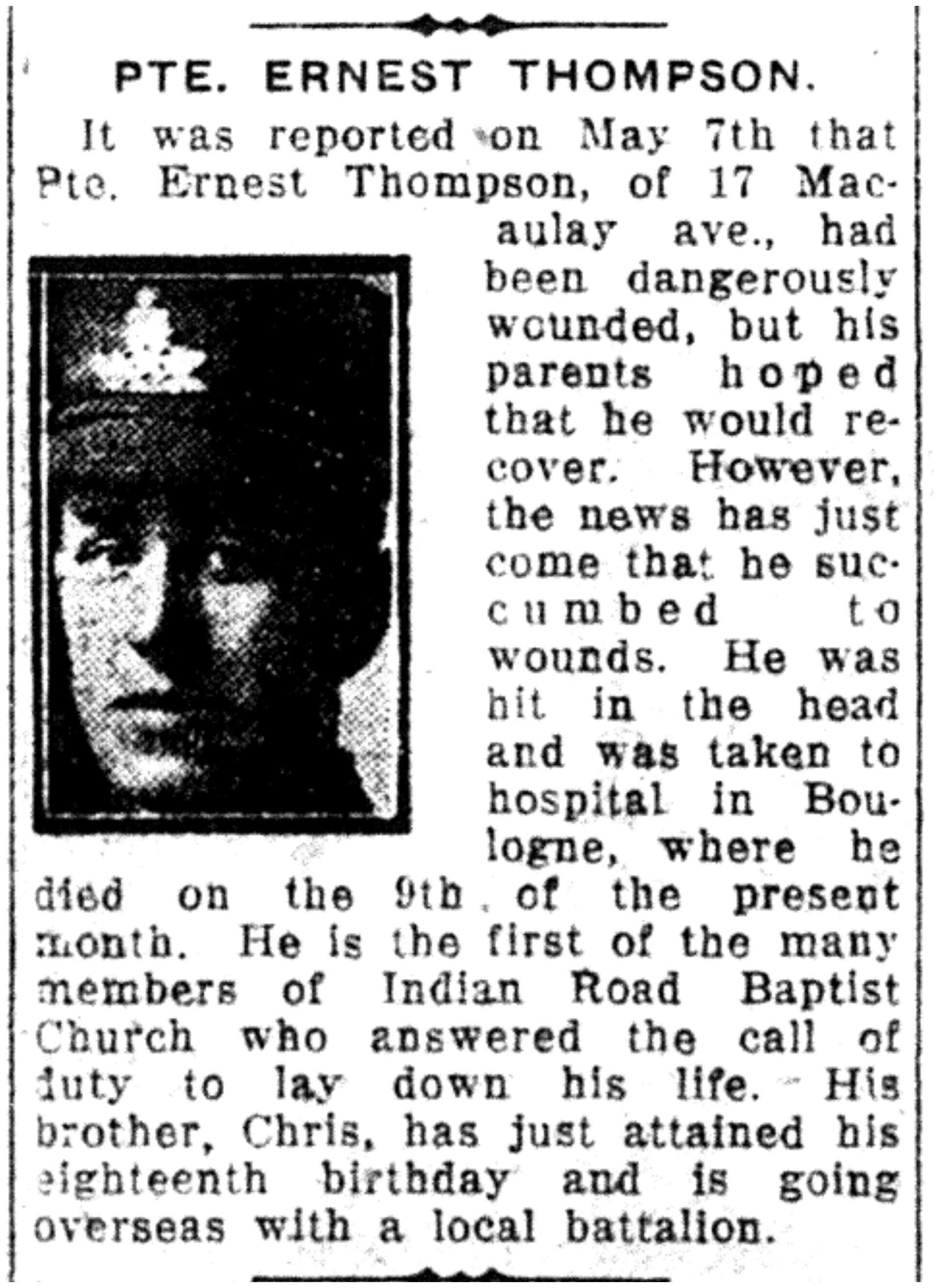 PTE. ERNEST THOMPSON.

It was reported on May 7th that Pte. Ernest Thompson, of 17 Macaulay ave., had been dangerously wounded, but his parents hoped that he would recover. However, the news has just come that he succumbed to wounds. He was hit in the head and was taken to hospital in Boulogne, where he died on the 9th of the present month. He is the first of the many members of Indian Road Baptist Church who answered the call of duty to lay down his life. His brother, Chris, has just attained his eighteenth birthday and is going overseas with a local battalion.